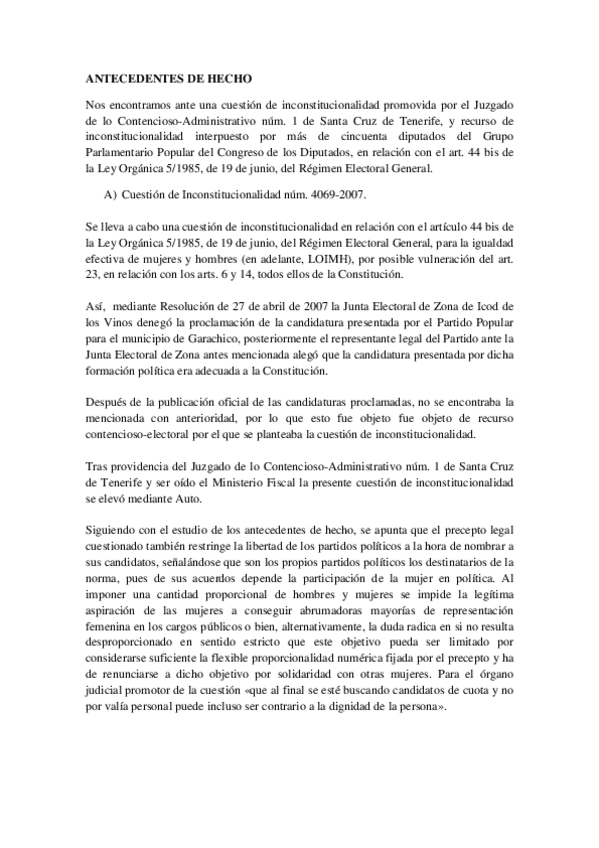 ANTECEDENTES DE HECHO

Nos encontramos ante una cuestión de inconstitucionalidad promovida por el Juzgado de lo Contencioso-Administrativo núm. 1 de Santa Cruz de Tenerife, y recurso de inconstitucionalidad interpuesto por más de cincuenta diputados del Grupo Parlamentario Popular del Congreso de los Diputados, en relación con el art. 44 bis de la Ley Orgánica 5/1985, de 19 de junio, del Régimen Electoral General.

A) Cuestión de Inconstitucionalidad núm. 4069-2007.

Se lleva a cabo una cuestión de inconstitucionalidad en relación con el artículo 44 bis de la Ley Orgánica 5/1985, de 19 de junio, del Régimen Electoral General, para la igualdad efectiva de mujeres y hombres (en adelante, LOIMH), por posible vulneración del art. 23, en relación con los arts. 6 y 14, todos ellos de la Constitución.

Así, mediante Resolución de 27 de abril de 2007 la Junta Electoral de Zona de Icod de los Vinos denegó la proclamación de la candidatura presentada por el Partido Popular para el municipio de Garachico, posteriormente el representante legal del Partido ante la Junta Electoral de Zona antes mencionada alegó que la candidatura presentada por dicha formación política era adecuada a la Constitución.

Después de la publicación oficial de las candidaturas proclamadas, no se encontraba la mencionada con anterioridad, por lo que esto fue objeto fue objeto de recurso contencioso-electoral por el que se planteaba la cuestión de inconstitucionalidad.

Tras providencia del Juzgado de lo Contencioso-Administrativo núm. 1 de Santa Cruz de Tenerife y ser oído el Ministerio Fiscal la presente cuestión de inconstitucionalidad se elevó mediante Auto.

Siguiendo con el estudio de los antecedentes de hecho, se apunta que el precepto legal cuestionado también restringe la libertad de los partidos políticos a la hora de nombrar a sus candidatos, señalándose que son los propios partidos políticos los destinatarios de la norma, pues de sus acuerdos depende la participación de la mujer en política. Al imponer una cantidad proporcional de hombres y mujeres se impide la legítima aspiración de las mujeres a conseguir abrumadoras mayorías de representación femenina en los cargos públicos o bien, alternativamente, la duda radica en si no resulta desproporcionado en sentido estricto que este objetivo pueda ser limitado por considerarse suficiente la flexible proporcionalidad numérica fijada por el precepto y ha de renunciarse a dicho objetivo por solidaridad con otras mujeres. Para el órgano judicial promotor de la cuestión «que al final se esté buscando candidatos de cuota y no por valía personal puede incluso ser contrario a la dignidad de la persona».